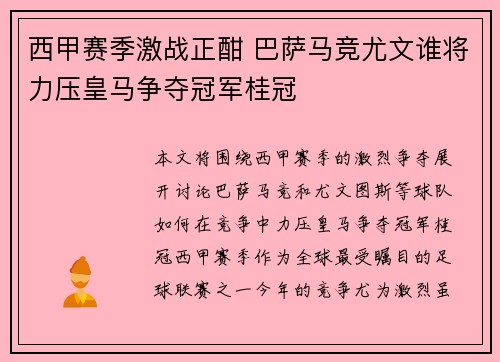 西甲赛季激战正酣 巴萨马竞尤文谁将力压皇马争夺冠军桂冠

本文将围绕西甲赛季的激烈争夺展开讨论巴萨马竞和尤文图斯等球队如何在竞争中力压皇马争夺冠军桂冠西甲赛季作为全球最受瞩目的足球联赛之一今年的竞争尤为激烈虽